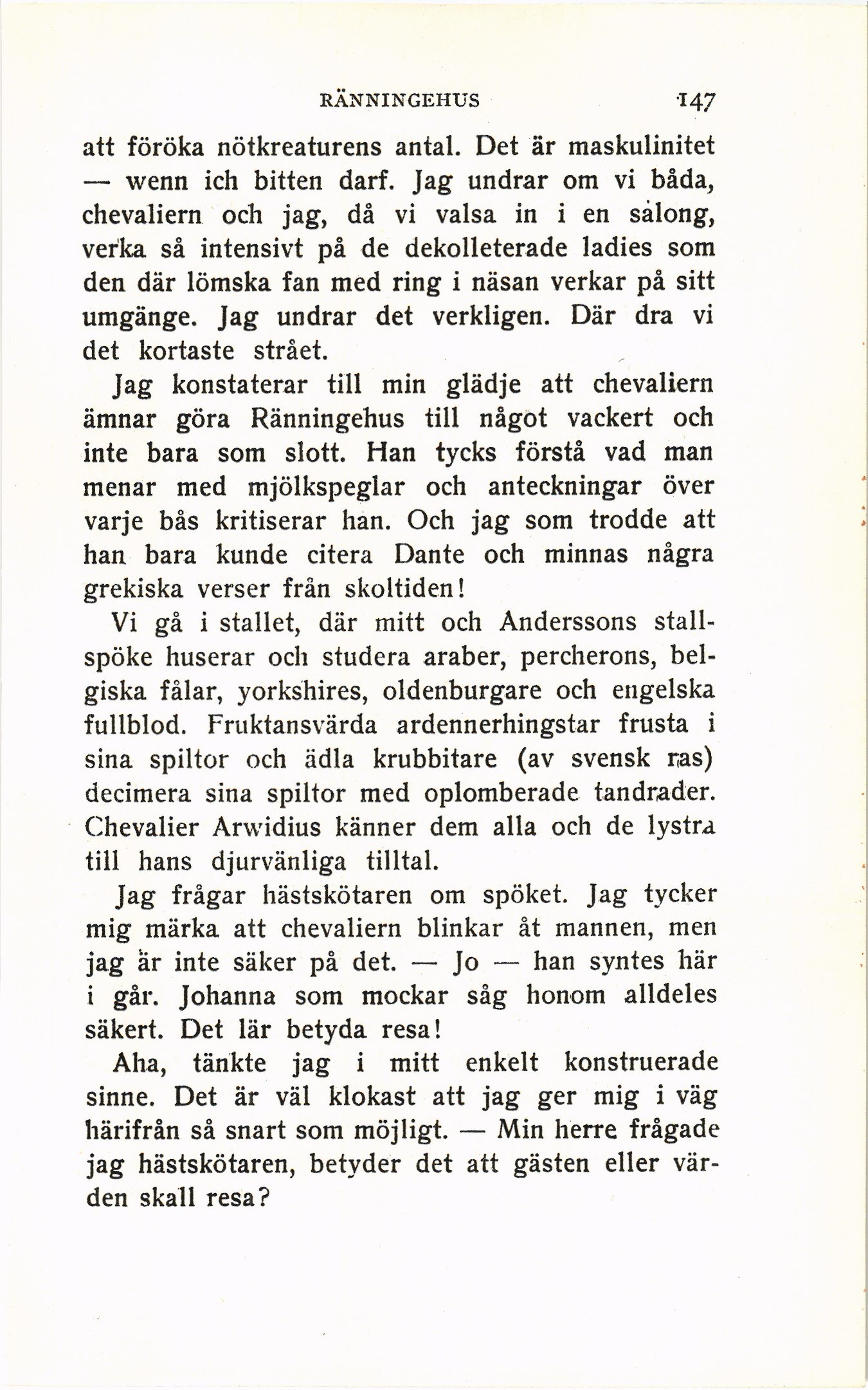 RÄNNINGEHUS 147

att föröka nötkreaturens antal. Det är maskulinitet — wenn ich bitten darf. Jag undrar om vi båda, chevaliern och jag, då vi valsa in i en salong, verka så intensivt på de dekolleterade ladies som den där lömska fan med ring i näsan verkar på sitt umgänge. Jag undrar det verkligen. Där dra vi det kortaste strået.

Jag konstaterar till min glädje att chevaliern ämnar göra Ränningehus till något vackert och inte bara som slott. Han tycks förstå vad man menar med mjölkspeglar och anteckningar över varje bås kritiserar han. Och jag som trodde att han bara kunde citera Dante och minnas några grekiska verser från skoltiden!

Vi gå i stallet, där mitt och Anderssons stallspöke huserar och studera araber, percherons, belgiska fålar, yorkshires, oldenburgare och engelska fullblod. Fruktansvärda ardennerhingstar frusta i sina spiltor och ädla krubbitare (av svensk ras) decimera sina spiltor med oplomberade tandrader. Chevalier Arwidius känner dem alla och de lystra till hans djurvänliga tilltal.

Jag frågar hästskötaren om spöket. Jag tycker mig märka att chevaliern blinkar åt mannen, men jag är inte säker på det. — Jo — han syntes här i går. Johanna som mockar såg honom alldeles säkert. Det lär betyda resa!

Aha, tänkte jag i mitt enkelt konstruerade sinne. Det är väl klokast att jag ger mig i väg härifrån så snart som möjligt. — Min herre frågade jag hästskötaren, betyder det att gästen eller värden skall resa?